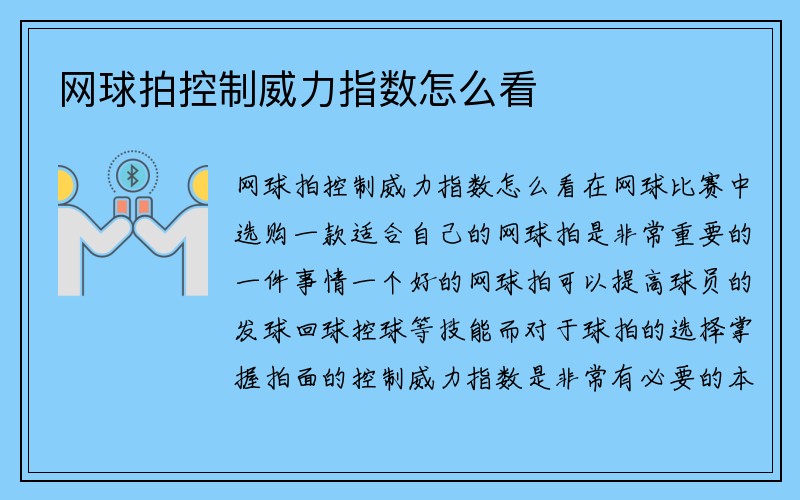 网球拍控制威力指数怎么看

网球拍控制威力指数怎么看在网球比赛中选购一款适合自己的网球拍是非常重要的一件事情一个好的网球拍可以提高球员的发球回球控球等技能而对于球拍的选择掌握拍面的控制威力指数是非常有必要的本